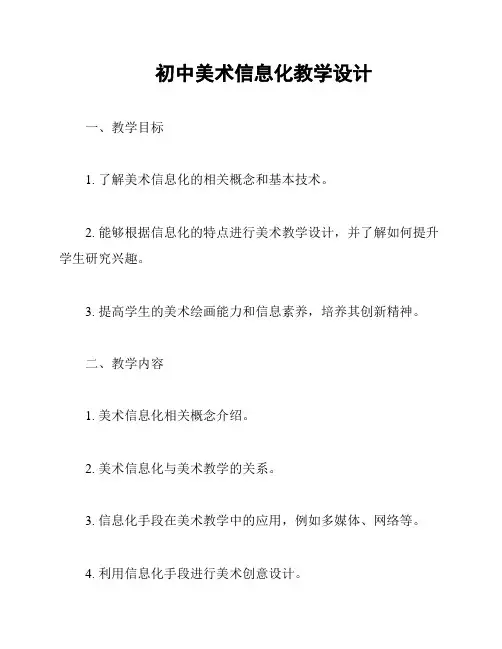 初中美术信息化教学设计

一、教学目标

1. 了解美术信息化的相关概念和基本技术。

2. 能够根据信息化的特点进行美术教学设计，并了解如何提升学生研究兴趣。

3. 提高学生的美术绘画能力和信息素养，培养其创新精神。

二、教学内容

1. 美术信息化相关概念介绍。

2. 美术信息化与美术教学的关系。

3. 信息化手段在美术教学中的应用，例如多媒体、网络等。

4. 利用信息化手段进行美术创意设计。